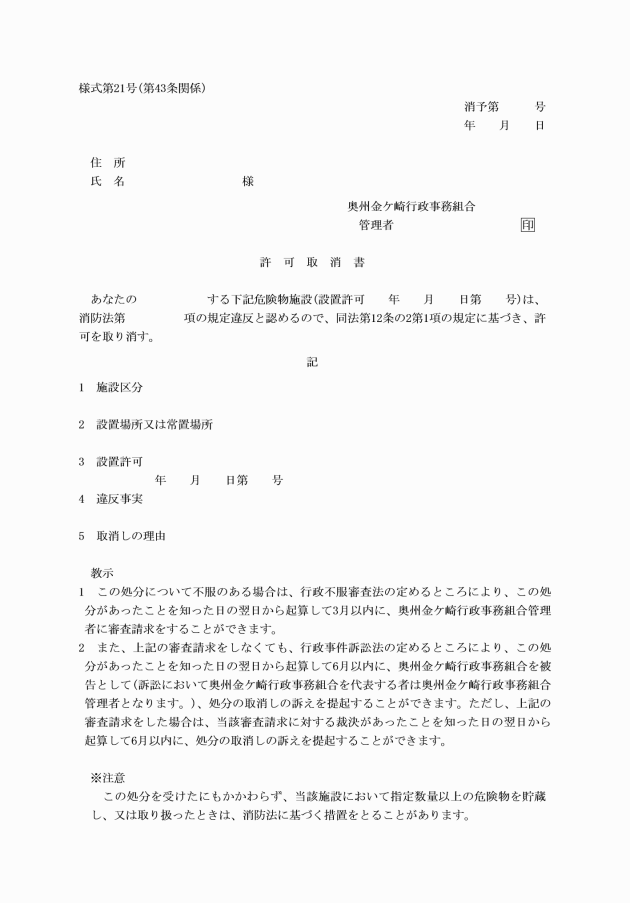 様式第21号(第43条関係)

消予第　　　号
年　　月　　日

住　所
氏　名　　　　　　　　　様

奥州金ケ崎行政事務組合
管理者　　　　　　　　印

許　可　取　消　書

あなたの　　　　　　する下記危険物施設(設置許可　　年　　月　　日第　　号)は、消防法第　　　　　項の規定違反と認めるので、同法第12条の2第1項の規定に基づき、許可を取り消す。

記

1　施設区分

2　設置場所又は常置場所

3　設置許可
年　　月　　日第　　号

4　違反事実

5　取消しの理由

教示
1　この処分について不服のある場合は、行政不服審査法の定めるところにより、この処分があったことを知った日の翌日から起算して3月以内に、奥州金ケ崎行政事務組合管理者に審査請求をすることができます。
2　また、上記の審査請求をしなくても、行政事件訴訟法の定めるところにより、この処分があったことを知った日の翌日から起算して6月以内に、奥州金ケ崎行政事務組合を被告として(訴訟において奥州金ケ崎行政事務組合を代表する者は奥州金ケ崎行政事務組合管理者となります。)、処分の取消しの訴えを提起することができます。ただし、上記の審査請求をした場合は、当該審査請求に対する裁決があったことを知った日の翌日から起算して6月以内に、処分の取消しの訴えを提起することができます。

※注意
この処分を受けたにもかかわらず、当該施設において指定数量以上の危険物を貯蔵し、又は取り扱ったときは、消防法に基づく措置をとることがあります。